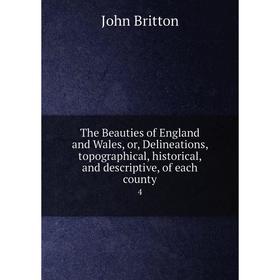 John Britton

The Beauties of England and Wales, or, Delineations, topographical, historical, and descriptive, of each county

4